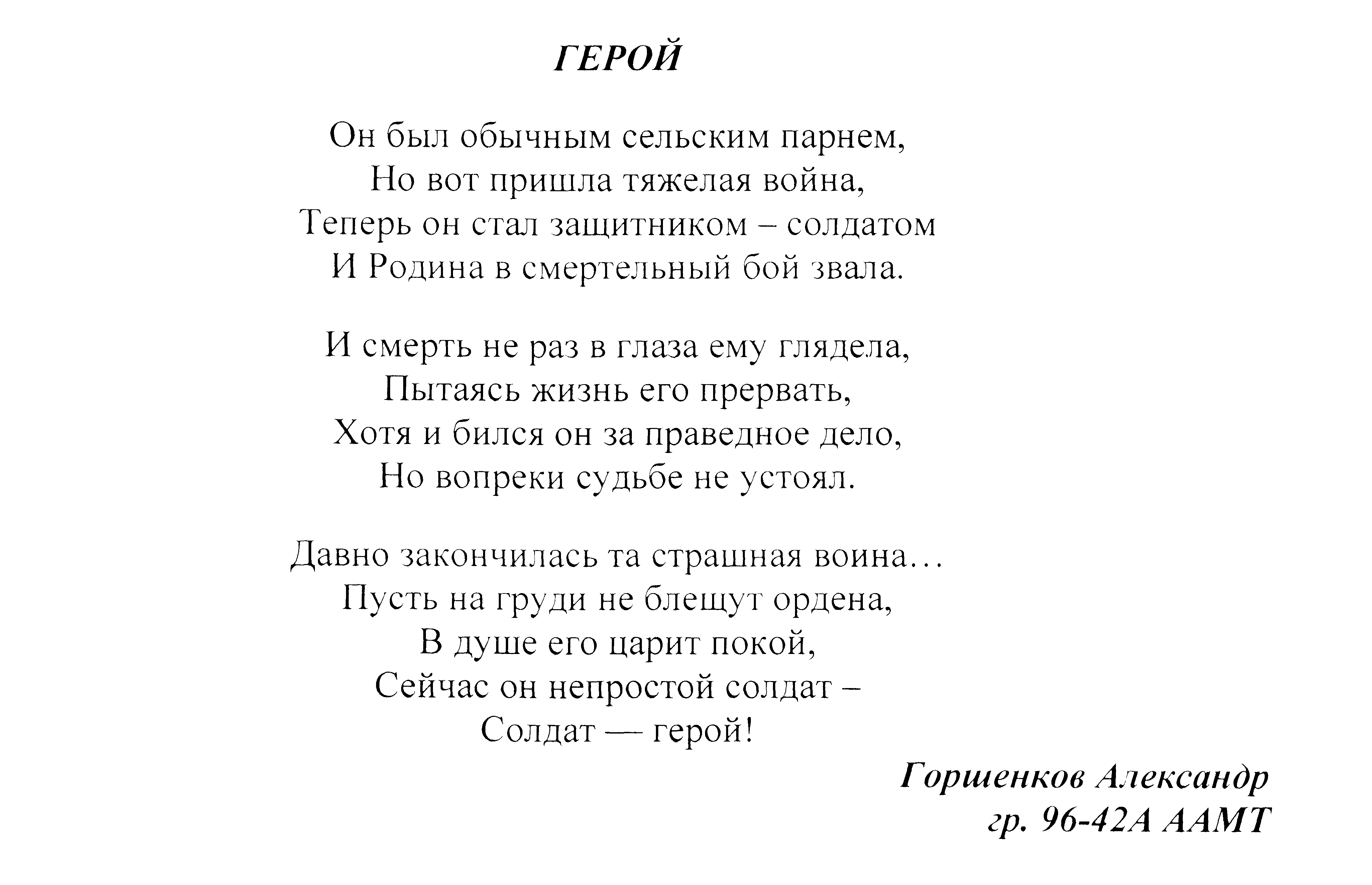 ГЕРОЙ

Он был обычным сельским парнем,
Но вот пришла тяжелая война,
Теперь он стал защитником – солдатом
И Родина в смертельный бой звала.

И смерть не раз в глаза ему глядела,
Пытаясь жизнь его прервать,
Хотя и бился он за праведное дело,
Но вопреки судьбе не устоял.

Давно закончилась та страшная воина…
Пусть на груди не блещут ордена,
В душе его царит покой,
Сейчас он непростой солдат –
Солдат — герой!

Горшенков Александр
гр. 96-42А ААМТ